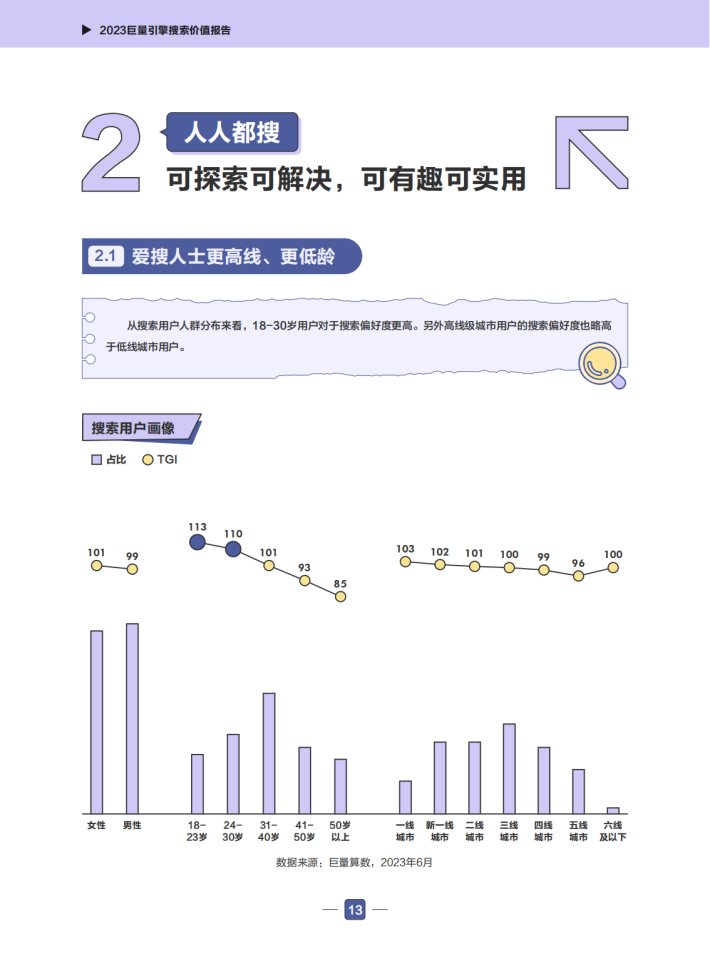 ▶ 2023巨量引擎搜索价值报告

2

人人都搜

可探索可解决，可有趣可实用

2.1 爱搜人士更高线、更低龄

从搜索用户人群分布来看，18-30岁用户对于搜索偏好度更高。另外高线级城市用户的搜索偏好度也略高于低线城市用户。

搜索用户画像

占比 TGI

101 99 113 110 101 93 85 103 102 101 100 99 96 100

女性 男性 18-23岁 24-30岁 31-40岁 41-50岁 50岁以上 一线城市 新一线城市 二线城市 三线城市 四线城市 五线城市 六线及以下

数据来源：巨量算数，2023年6月

— 13 —